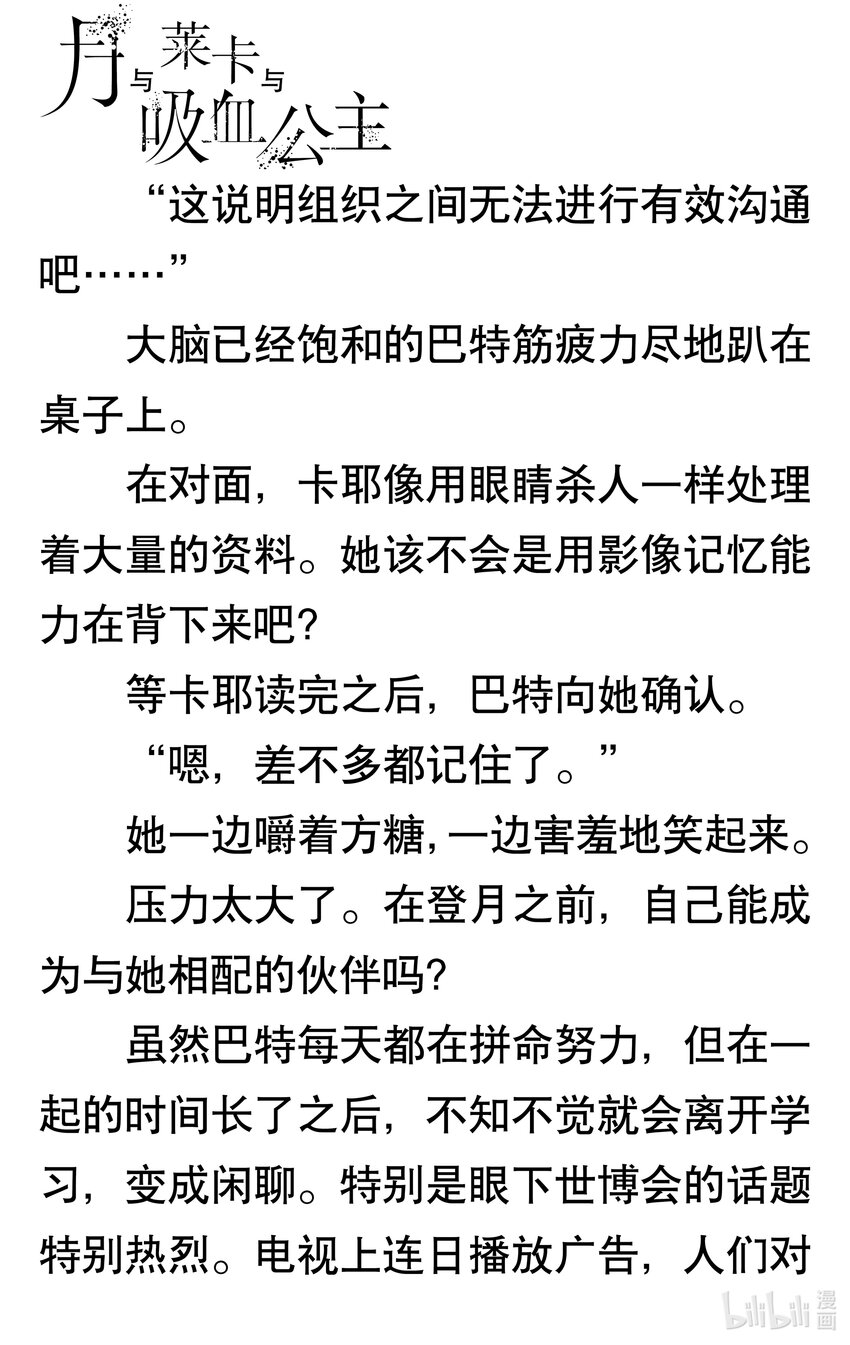 月与莱卡与吸血公主

“这说明组织之间无法进行有效沟通吧……”

大脑已经饱和的巴特筋疲力尽地趴在桌子上。

在对面，卡耶像用眼睛杀人一样处理着大量的资料。她该不会是用影像记忆能力在背下来吧？

等卡耶读完之后，巴特向她确认。

“嗯，差不多都记住了。”

她一边嚼着方糖，一边害羞地笑起来。

压力太大了。在登月之前，自己能成为与她相配的伙伴吗？

虽然巴特每天都在拼命努力，但在一起的时间长了之后，不知不觉就会离开学习，变成闲聊。特别是眼下世博会的话题特别热烈。电视上连日播放广告，人们对

bilibili 漫画